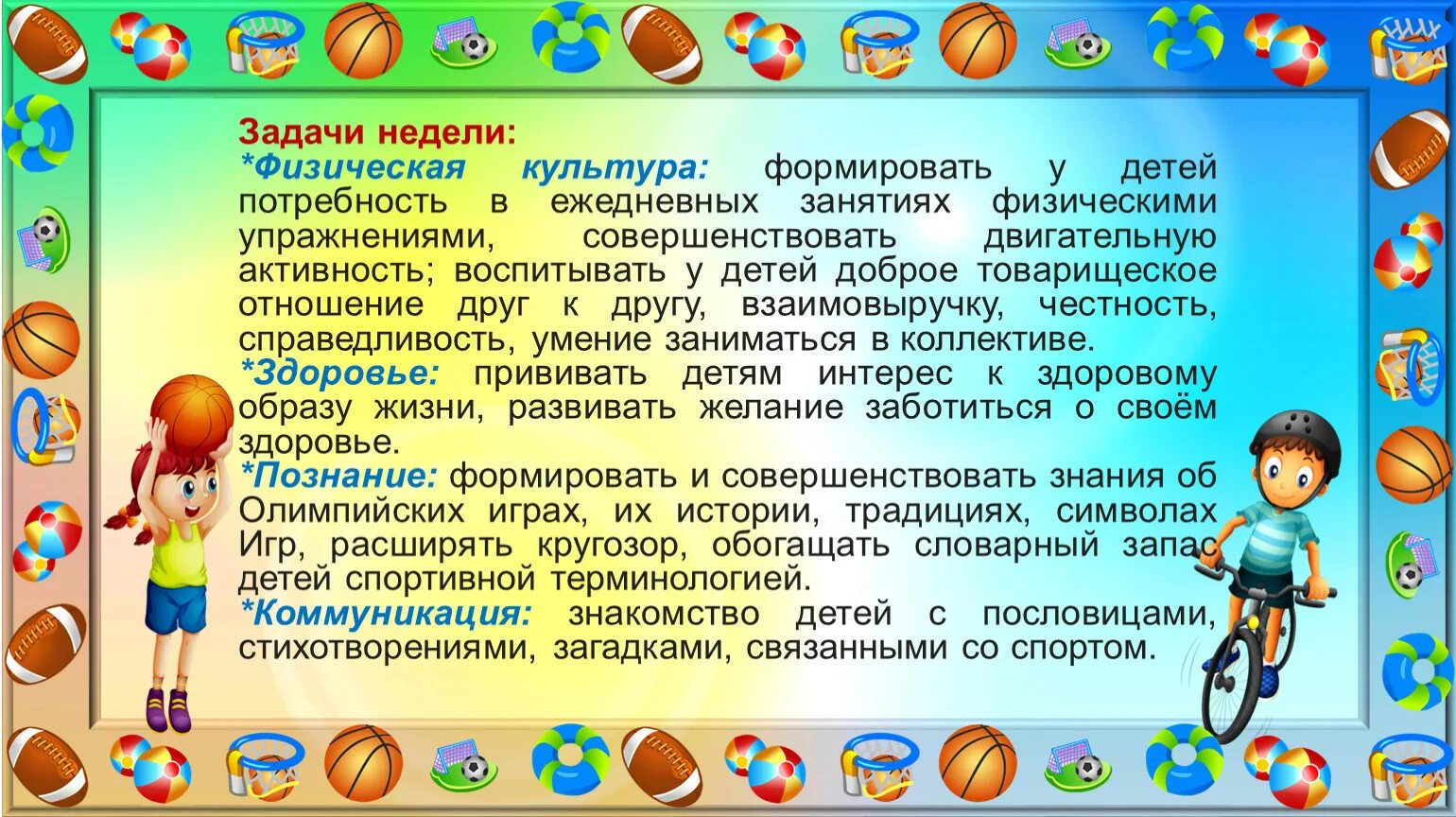 Задачи недели:
*Физическая культура: формировать у детей потребность в ежедневных занятиях физическими упражнениями, совершенствовать двигательную активность; воспитывать у детей доброе товарищеское отношение друг к другу, взаимовыручку, честность, справедливость, умение заниматься в коллективе.
*Здоровье: прививать детям интерес к здоровому образу жизни, развивать желание заботиться о своём здоровье.
*Познание: формировать и совершенствовать знания об Олимпийских играх, их истории, традициях, символах Игр, расширять кругозор, обогащать словарный запас детей спортивной терминологией.
*Коммуникация: знакомство детей с пословицами, стихотворениями, загадками, связанными со спортом.